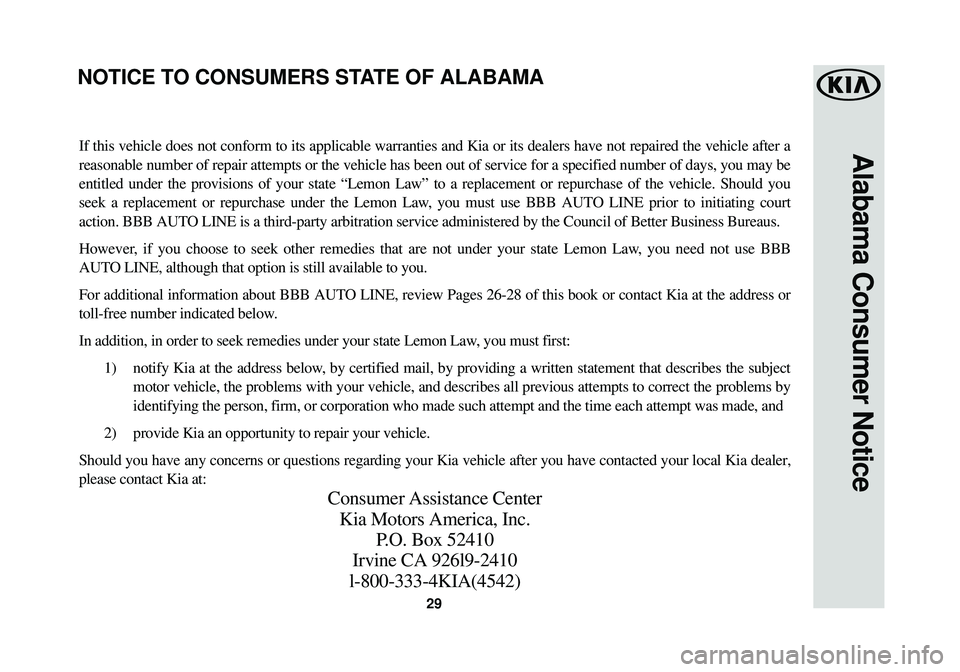 NOTICE TO CONSUMERS STATE OF ALABAMA

KIA

Alabama Consumer Notice

If this vehicle does not conform to its applicable warranties and Kia or its dealers have not repaired the vehicle after a reasonable number of repair attempts or the vehicle has been out of service for a specified number of days, you may be entitled under the provisions of your state “Lemon Law” to a replacement or repurchase of the vehicle. Should you seek a replacement or repurchase under the Lemon Law, you must use BBB AUTO LINE prior to initiating court action. BBB AUTO LINE is a third-party arbitration service administered by the Council of Better Business Bureaus.

However, if you choose to seek other remedies that are not under your state Lemon Law, you need not use BBB AUTO LINE, although that option is still available to you.

For additional information about BBB AUTO LINE, review Pages 26-28 of this book or contact Kia at the address or toll-free number indicated below.

In addition, in order to seek remedies under your state Lemon Law, you must first:

1) notify Kia at the address below, by certified mail, by providing a written statement that describes the subject motor vehicle, the problems with your vehicle, and describes all previous attempts to correct the problems by identifying the person, firm, or corporation who made such attempt and the time each attempt was made, and

2) provide Kia an opportunity to repair your vehicle.

Should you have any concerns or questions regarding your Kia vehicle after you have contacted your local Kia dealer, please contact Kia at:

Consumer Assistance Center
Kia Motors America, Inc.
P.O. Box 52410
Irvine CA 926l9-2410
l-800-333-4KIA(4542)

29

carmanualsonline.info